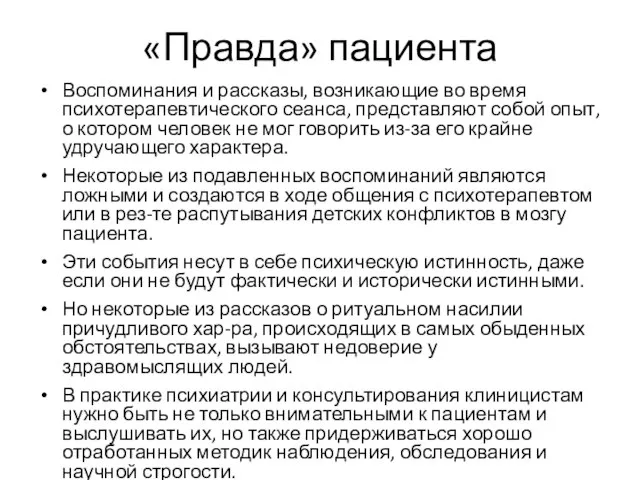 «Правда» пациента

• Воспоминания и рассказы, возникающие во время психотерапевтического сеанса, представляют собой опыт, о котором человек не мог говорить из-за его крайне удручающего характера.

• Некоторые из подавленных воспоминаний являются ложными и создаются в ходе общения с психотерапевтом или в рез-те распутывания детских конфликтов в мозгу пациента.

• Эти события несут в себе психическую истинность, даже если они не будут фактически и исторически истинными.

• Но некоторые из рассказов о ритуальном насилии причудливого хар-ра, происходящих в самых обыденных обстоятельствах, вызывают недоверие у здравомыслящих людей.

• В практике психиатрии и консультирования клиницистам нужно быть не только внимательными к пациентам и выслушивать их, но также придерживаться хорошо отработанных методик наблюдения, обследования и научной строгости.